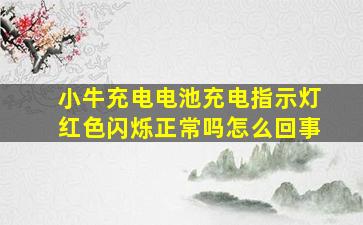 小牛充电电池充电指示灯红色闪烁正常吗怎么回事